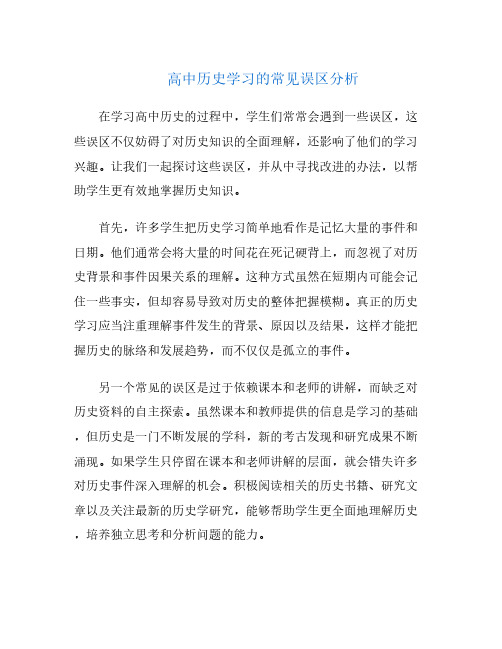 高中历史学习的常见误区分析

在学习高中历史的过程中，学生们常常会遇到一些误区，这些误区不仅妨碍了对历史知识的全面理解，还影响了他们的学习兴趣。让我们一起探讨这些误区，并从中寻找改进的办法，以帮助学生更有效地掌握历史知识。

首先，许多学生把历史学习简单地看作是记忆大量的事件和日期。他们通常会将大量的时间花在死记硬背上，而忽视了对历史背景和事件因果关系的理解。这种方式虽然在短期内可能会记住一些事实，但却容易导致对历史的整体把握模糊。真正的历史学习应当注重理解事件发生的背景、原因以及结果，这样才能把握历史的脉络和发展趋势，而不仅仅是孤立的事件。

另一个常见的误区是过于依赖课本和老师的讲解，而缺乏对历史资料的自主探索。虽然课本和教师提供的信息是学习的基础，但历史是一门不断发展的学科，新的考古发现和研究成果不断涌现。如果学生只停留在课本和老师讲解的层面，就会错失许多对历史事件深入理解的机会。积极阅读相关的历史书籍、研究文章以及关注最新的历史学研究，能够帮助学生更全面地理解历史，培养独立思考和分析问题的能力。